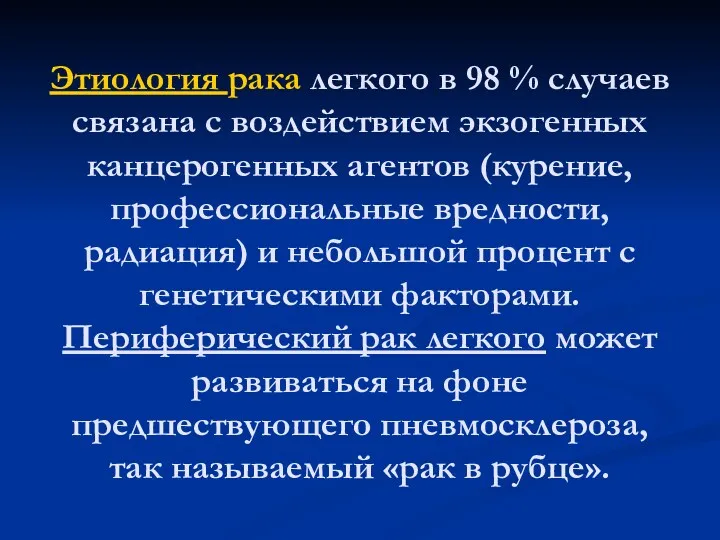 Этиология рака легкого в 98 % случаев связана с воздействием экзогенных канцерогенных агентов (курение, профессиональные вредности, радиация) и небольшой процент с генетическими факторами. Периферический рак легкого может развиваться на фоне предшествующего пневмосклероза, так называемый «рак в рубце».